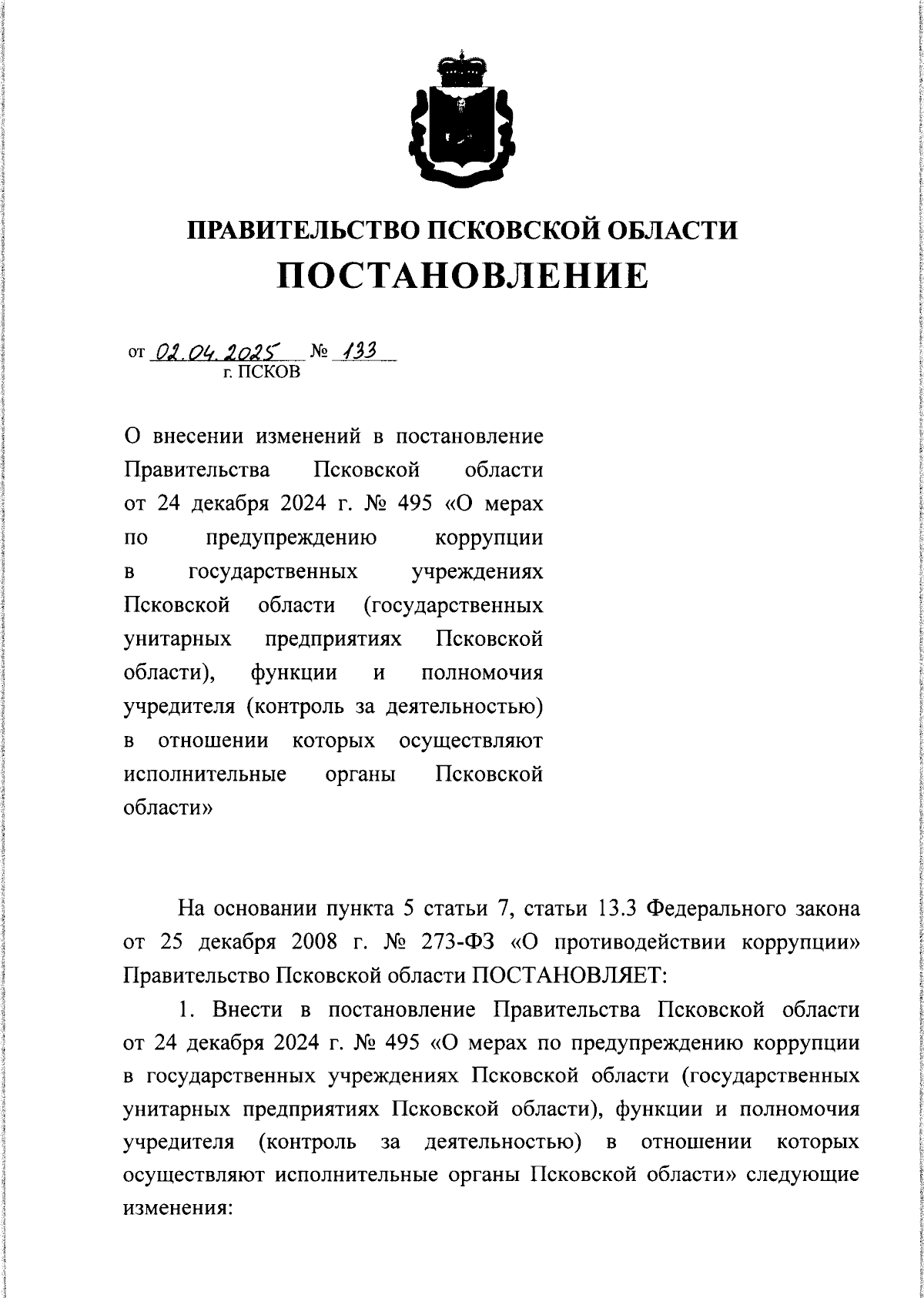 ПРАВИТЕЛЬСТВО ПСКОВСКОЙ ОБЛАСТИ
ПОСТАНОВЛЕНИЕ

от 02.04.2025 № 133
г. ПСКОВ

О внесении изменений в постановление Правительства Псковской области от 24 декабря 2024 г. № 495 «О мерах по предупреждению коррупции в государственных учреждениях Псковской области (государственных унитарных предприятиях Псковской области), функции и полномочия учредителя (контроль за деятельностью) в отношении которых осуществляют исполнительные органы Псковской области»

На основании пункта 5 статьи 7, статьи 13.3 Федерального закона от 25 декабря 2008 г. № 273-ФЗ «О противодействии коррупции» Правительство Псковской области ПОСТАНОВЛЯЕТ:

1. Внести в постановление Правительства Псковской области от 24 декабря 2024 г. № 495 «О мерах по предупреждению коррупции в государственных учреждениях Псковской области (государственных унитарных предприятиях Псковской области), функции и полномочия учредителя (контроль за деятельностью) в отношении которых осуществляют исполнительные органы Псковской области» следующие изменения: